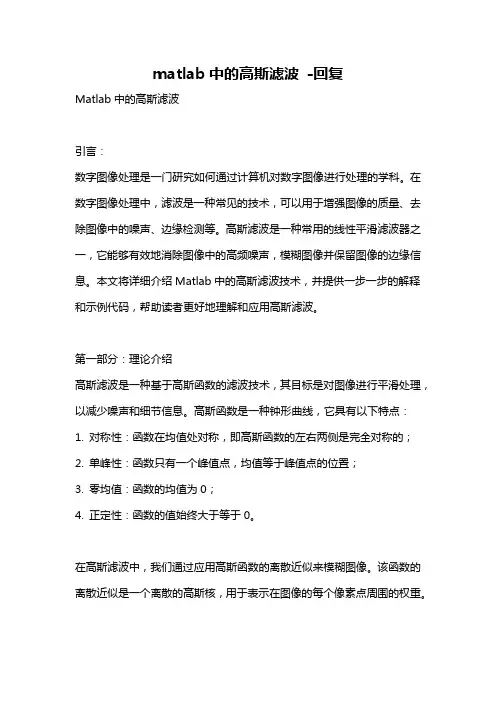 matlab 中的高斯滤波 -回复

Matlab 中的高斯滤波

引言：

数字图像处理是一门研究如何通过计算机对数字图像进行处理的学科。在数字图像处理中，滤波是一种常见的技术，可以用于增强图像的质量、去除图像中的噪声、边缘检测等。高斯滤波是一种常用的线性平滑滤波器之一，它能够有效地消除图像中的高频噪声，模糊图像并保留图像的边缘信息。本文将详细介绍 Matlab 中的高斯滤波技术，并提供一步一步的解释和示例代码，帮助读者更好地理解和应用高斯滤波。

第一部分：理论介绍

高斯滤波是一种基于高斯函数的滤波技术，其目标是对图像进行平滑处理，以减少噪声和细节信息。高斯函数是一种钟形曲线，它具有以下特点：

1. 对称性：函数在均值处对称，即高斯函数的左右两侧是完全对称的；

2. 单峰性：函数只有一个峰值点，均值等于峰值点的位置；

3. 零均值：函数的均值为 0；

4. 正定性：函数的值始终大于等于 0。

在高斯滤波中，我们通过应用高斯函数的离散近似来模糊图像。该函数的离散近似是一个离散的高斯核，用于表示在图像的每个像素点周围的权重。